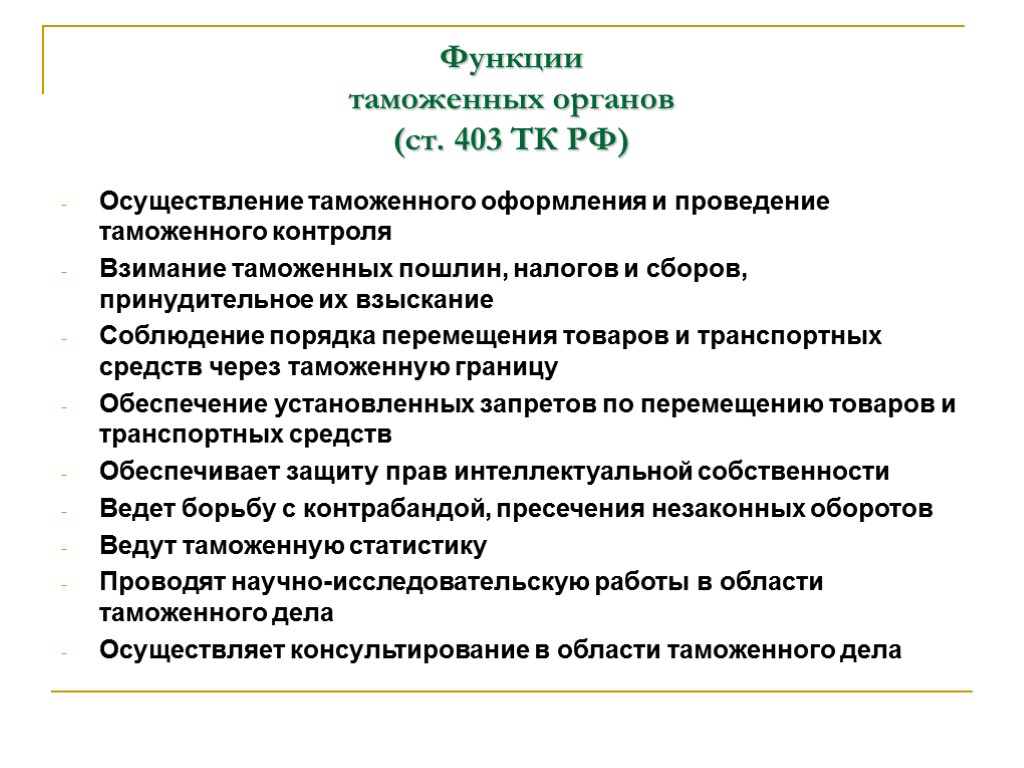 Функции
таможенных органов
(ст. 403 ТК РФ)

- Осуществление таможенного оформления и проведение таможенного контроля
- Взимание таможенных пошлин, налогов и сборов, принудительное их взыскание
- Соблюдение порядка перемещения товаров и транспортных средств через таможенную границу
- Обеспечение установленных запретов по перемещению товаров и транспортных средств
- Обеспечивает защиту прав интеллектуальной собственности
- Ведет борьбу с контрабандой, пресечения незаконных оборотов
- Ведут таможенную статистику
- Проводят научно-исследовательскую работы в области таможенного дела
- Осуществляет консультирование в области таможенного дела